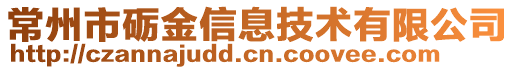 常州市砺金信息技术有限公司
http://czannajudd.cn.coovee.com